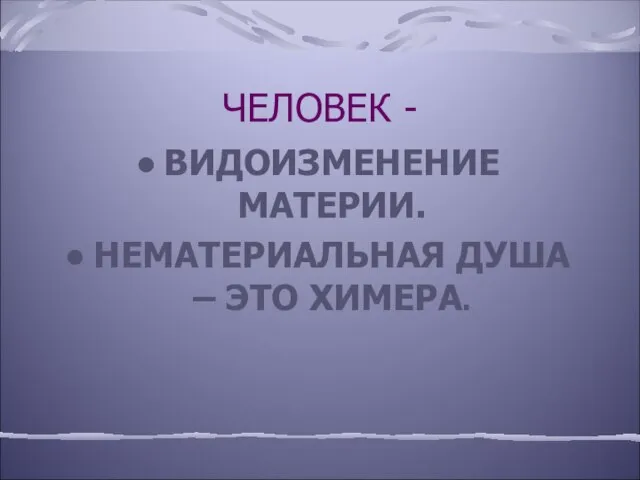 ЧЕЛОВЕК -

• ВИДОИЗМЕНЕНИЕ МАТЕРИИ.

• НЕМАТЕРИАЛЬНАЯ ДУША – ЭТО ХИМЕРА.